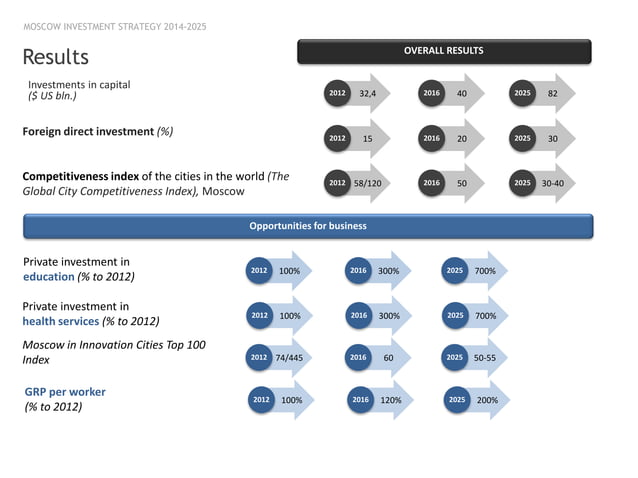 MOSCOW INVESTMENT STRATEGY 2014-2025

Results

OVERALL RESULTS

Investments in capital ($ US bln.)

2012 32,4
2016 40
2025 82

Foreign direct investment (%)

2012 15
2016 20
2025 30

Competitiveness index of the cities in the world (The Global City Competitiveness Index), Moscow

2012 58/120
2016 50
2025 30-40

Opportunities for business

Private investment in education (% to 2012)

2012 100%
2016 300%
2025 700%

Private investment in health services (% to 2012)

2012 100%
2016 300%
2025 700%

Moscow in Innovation Cities Top 100 Index

2012 74/445
2016 60
2025 50-55

GRP per worker (% to 2012)

2012 100%
2016 120%
2025 200%